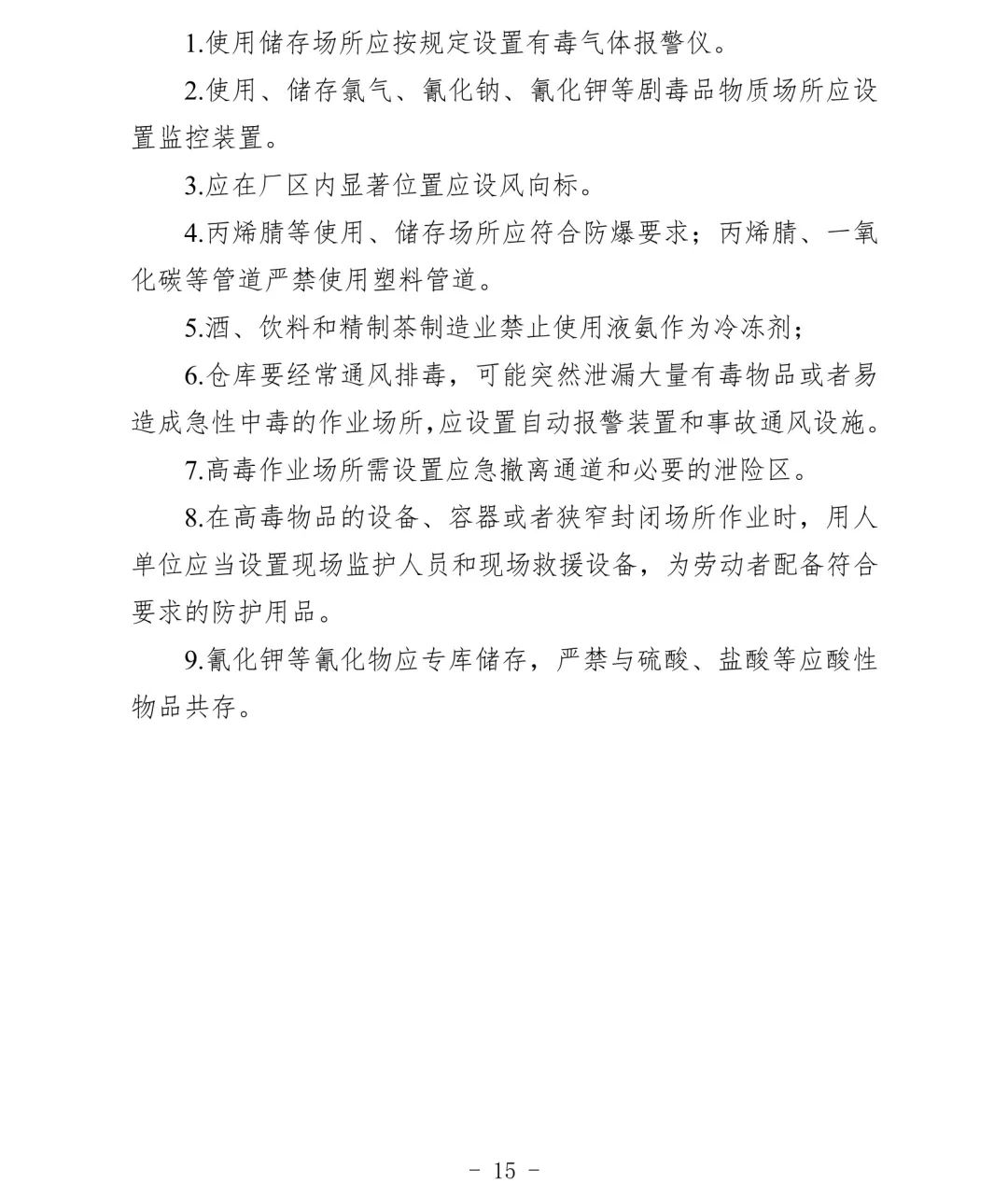 1.使用储存场所应按规定设置有毒气体报警仪。

2.使用、储存氯气、氰化钠、氰化钾等剧毒品物质场所应设置监控装置。

3.应在厂区内显著位置应设风向标。

4.丙烯腈等使用、储存场所应符合防爆要求；丙烯腈、一氧化碳等管道严禁使用塑料管道。

5.酒、饮料和精制茶制造业禁止使用液氨作为冷冻剂；

6.仓库要经常通风排毒，可能突然泄漏大量有毒物品或者易造成急性中毒的作业场所,应设置自动报警装置和事故通风设施。

7.高毒作业场所需设置应急撤离通道和必要的泄险区。

8.在高毒物品的设备、容器或者狭窄封闭场所作业时，用人单位应当设置现场监护人员和现场救援设备，为劳动者配备符合要求的防护用品。

9.氰化钾等氰化物应专库储存，严禁与硫酸、盐酸等应酸性物品共存。

－ 15 －